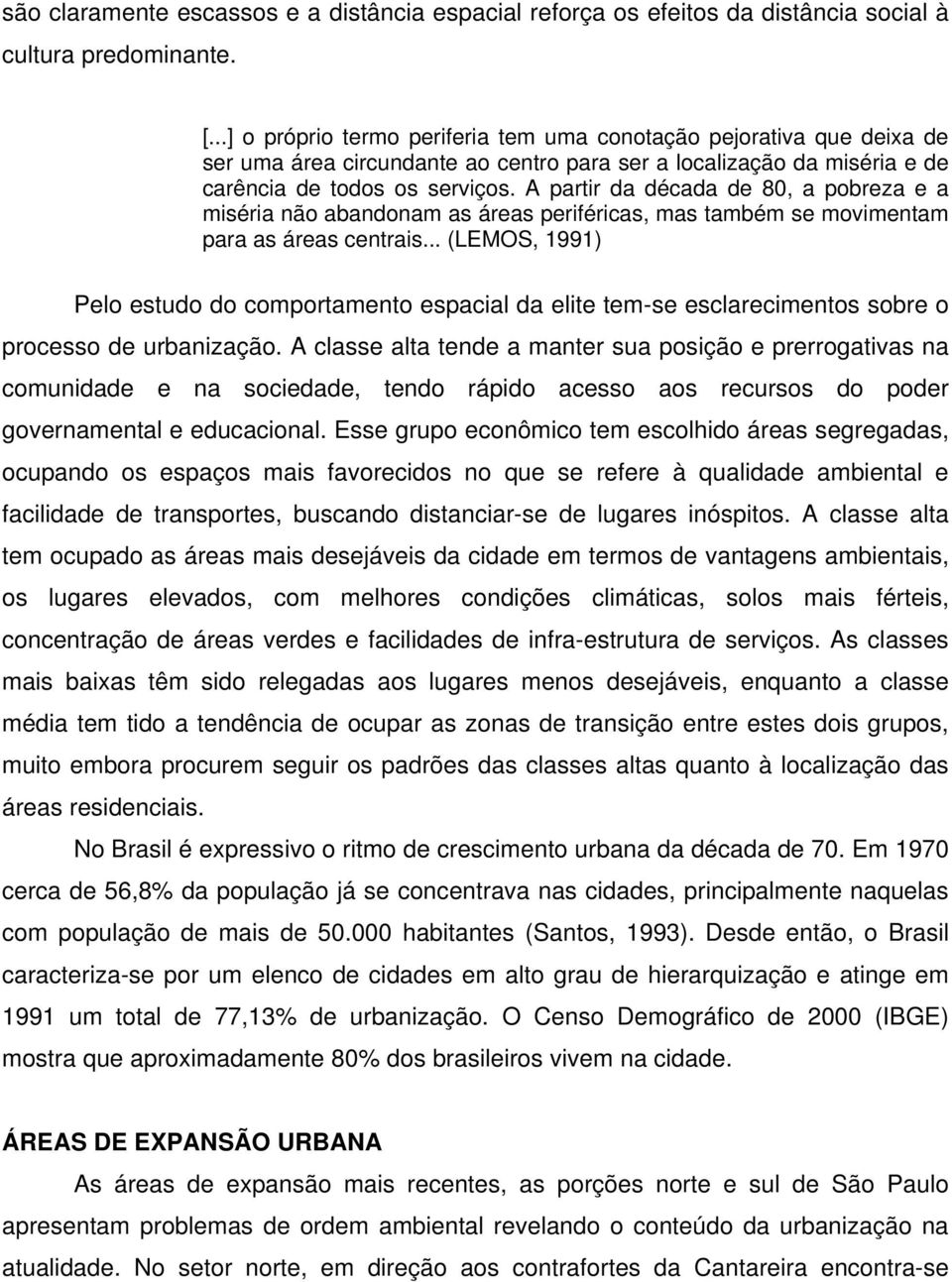 são claramente escassos e a distância espacial reforça os efeitos da distância social à cultura predominante.

[...] o próprio termo periferia tem uma conotação pejorativa que deixa de ser uma área circundante ao centro para ser a localização da miséria e de carência de todos os serviços. A partir da década de 80, a pobreza e a miséria não abandonam as áreas periféricas, mas também se movimentam para as áreas centrais... (LEMOS, 1991)

Pelo estudo do comportamento espacial da elite tem-se esclarecimentos sobre o processo de urbanização. A classe alta tende a manter sua posição e prerrogativas na comunidade e na sociedade, tendo rápido acesso aos recursos do poder governamental e educacional. Esse grupo econômico tem escolhido áreas segregadas, ocupando os espaços mais favorecidos no que se refere à qualidade ambiental e facilidade de transportes, buscando distanciar-se de lugares inóspitos. A classe alta tem ocupado as áreas mais desejáveis da cidade em termos de vantagens ambientais, os lugares elevados, com melhores condições climáticas, solos mais férteis, concentração de áreas verdes e facilidades de infra-estrutura de serviços. As classes mais baixas têm sido relegadas aos lugares menos desejáveis, enquanto a classe média tem tido a tendência de ocupar as zonas de transição entre estes dois grupos, muito embora procurem seguir os padrões das classes altas quanto à localização das áreas residenciais.

No Brasil é expressivo o ritmo de crescimento urbana da década de 70. Em 1970 cerca de 56,8% da população já se concentrava nas cidades, principalmente naquelas com população de mais de 50.000 habitantes (Santos, 1993). Desde então, o Brasil caracteriza-se por um elenco de cidades em alto grau de hierarquização e atinge em 1991 um total de 77,13% de urbanização. O Censo Demográfico de 2000 (IBGE) mostra que aproximadamente 80% dos brasileiros vivem na cidade.

ÁREAS DE EXPANSÃO URBANA

As áreas de expansão mais recentes, as porções norte e sul de São Paulo apresentam problemas de ordem ambiental revelando o conteúdo da urbanização na atualidade. No setor norte, em direção aos contrafortes da Cantareira encontra-se